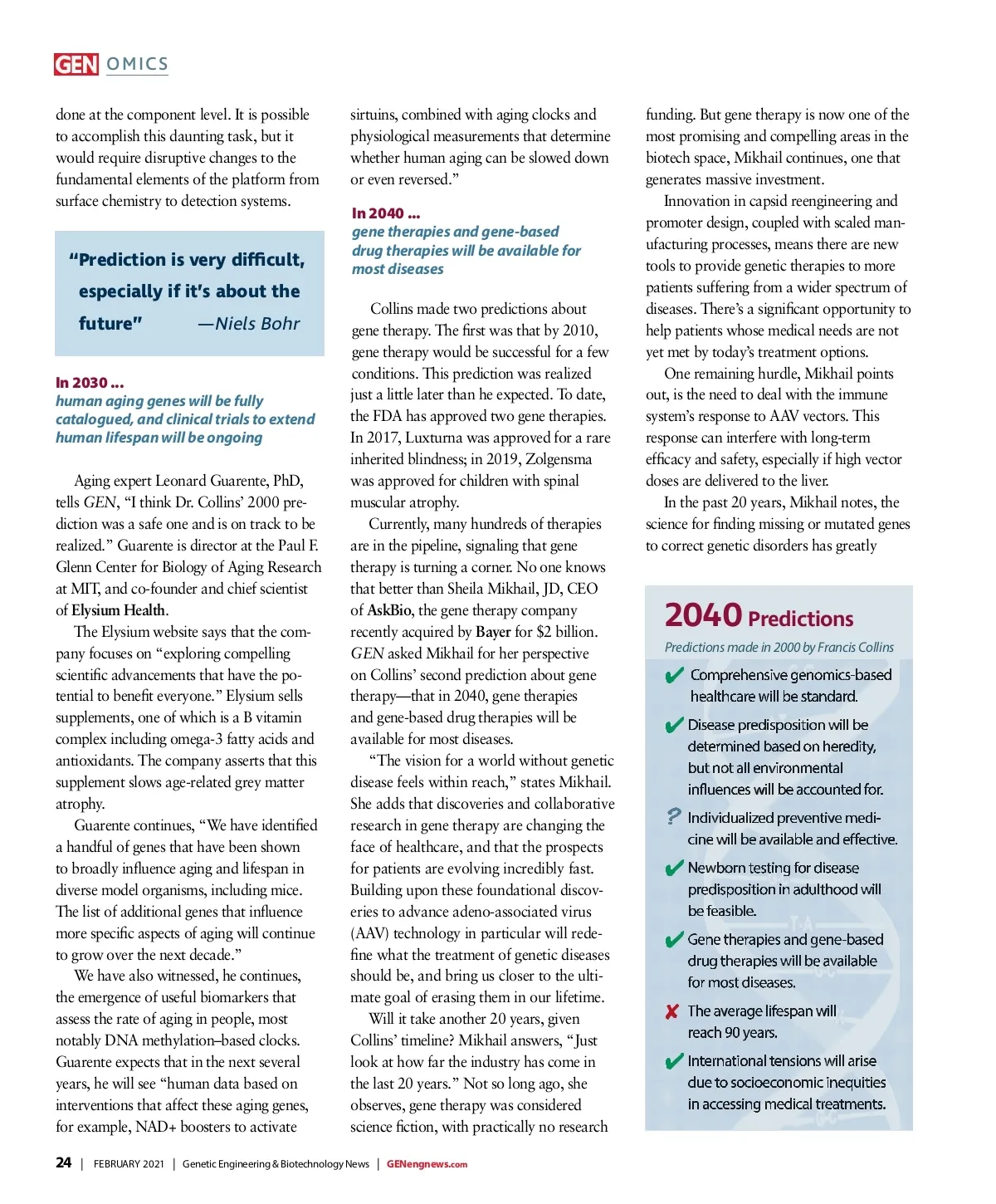 GEN OMICS

done at the component level. It is possible to accomplish this daunting task, but it would require disruptive changes to the fundamental elements of the platform from surface chemistry to detection systems.

"Prediction is very difficult, especially if it's about the future" —Niels Bohr

In 2030 ...
human aging genes will be fully catalogued, and clinical trials to extend human lifespan will be ongoing

Aging expert Leonard Guarente, PhD, tells GEN, "I think Dr. Collins' 2000 prediction was a safe one and is on track to be realized." Guarente is director at the Paul F. Glenn Center for Biology of Aging Research at MIT, and co-founder and chief scientist of Elysium Health.

The Elysium website says that the company focuses on "exploring compelling scientific advancements that have the potential to benefit everyone." Elysium sells supplements, one of which is a B vitamin complex including omega-3 fatty acids and antioxidants. The company asserts that this supplement slows age-related grey matter atrophy.

Guarente continues, "We have identified a handful of genes that have been shown to broadly influence aging and lifespan in diverse model organisms, including mice. The list of additional genes that influence more specific aspects of aging will continue to grow over the next decade."

We have also witnessed, he continues, the emergence of useful biomarkers that assess the rate of aging in people, most notably DNA methylation–based clocks. Guarente expects that in the next several years, he will see "human data based on interventions that affect these aging genes, for example, NAD+ boosters to activate sirtuins, combined with aging clocks and physiological measurements that determine whether human aging can be slowed down or even reversed."

In 2040 ...
gene therapies and gene-based drug therapies will be available for most diseases

Collins made two predictions about gene therapy. The first was that by 2010, gene therapy would be successful for a few conditions. This prediction was realized just a little later than he expected. To date, the FDA has approved two gene therapies. In 2017, Luxturna was approved for a rare inherited blindness; in 2019, Zolgensma was approved for children with spinal muscular atrophy.

Currently, many hundreds of therapies are in the pipeline, signaling that gene therapy is turning a corner. No one knows that better than Sheila Mikhail, JD, CEO of AskBio, the gene therapy company recently acquired by Bayer for $2 billion. GEN asked Mikhail for her perspective on Collins' second prediction about gene therapy—that in 2040, gene therapies and gene-based drug therapies will be available for most diseases.

"The vision for a world without genetic disease feels within reach," states Mikhail. She adds that discoveries and collaborative research in gene therapy are changing the face of healthcare, and that the prospects for patients are evolving incredibly fast. Building upon these foundational discoveries to advance adeno-associated virus (AAV) technology in particular will redefine what the treatment of genetic diseases should be, and bring us closer to the ultimate goal of erasing them in our lifetime.

Will it take another 20 years, given Collins' timeline? Mikhail answers, "Just look at how far the industry has come in the last 20 years." Not so long ago, she observes, gene therapy was considered science fiction, with practically no research funding. But gene therapy is now one of the most promising and compelling areas in the biotech space, Mikhail continues, one that generates massive investment.

Innovation in capsid reengineering and promoter design, coupled with scaled manufacturing processes, means there are new tools to provide genetic therapies to more patients suffering from a wider spectrum of diseases. There's a significant opportunity to help patients whose medical needs are not yet met by today's treatment options.

One remaining hurdle, Mikhail points out, is the need to deal with the immune system's response to AAV vectors. This response can interfere with long-term efficacy and safety, especially if high vector doses are delivered to the liver.

In the past 20 years, Mikhail notes, the science for finding missing or mutated genes to correct genetic disorders has greatly

2040 Predictions
Predictions made in 2000 by Francis Collins
✔ Comprehensive genomics-based healthcare will be standard.
✔ Disease predisposition will be determined based on heredity, but not all environmental influences will be accounted for.
? Individualized preventive medicine will be available and effective.
✔ Newborn testing for disease predisposition in adulthood will be feasible.
✔ Gene therapies and gene-based drug therapies will be available for most diseases.
✘ The average lifespan will reach 90 years.
✔ International tensions will arise due to socioeconomic inequities in accessing medical treatments.

24 | FEBRUARY 2021 | Genetic Engineering & Biotechnology News | GENengnews.com